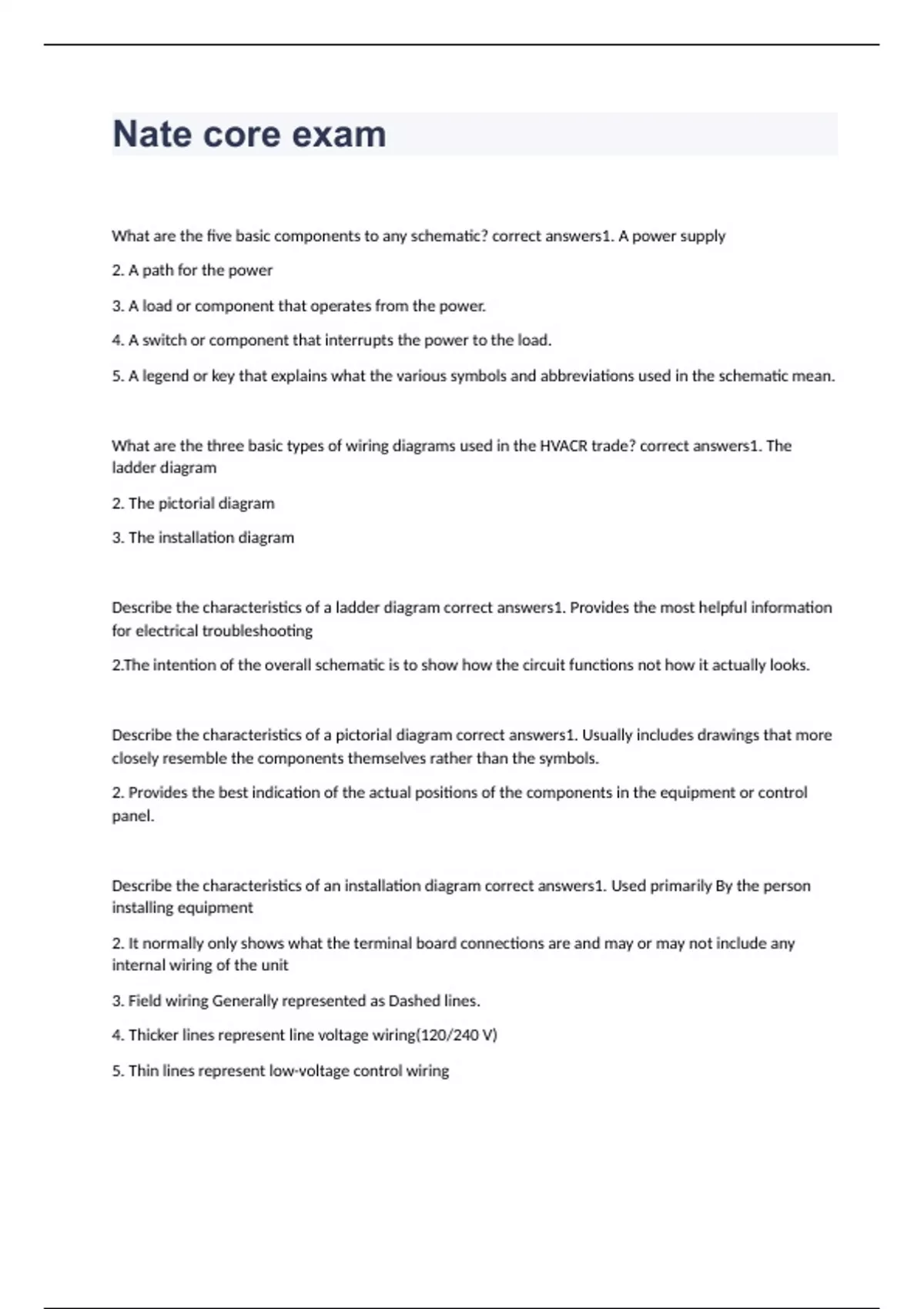 Nate core exam

What are the five basic components to any schematic? correct answers1. A power supply

2. A path for the power

3. A load or component that operates from the power.

4. A switch or component that interrupts the power to the load.

5. A legend or key that explains what the various symbols and abbreviations used in the schematic mean.

What are the three basic types of wiring diagrams used in the HVACR trade? correct answers1. The ladder diagram

2. The pictorial diagram

3. The installation diagram

Describe the characteristics of a ladder diagram correct answers1. Provides the most helpful information for electrical troubleshooting

2.The intention of the overall schematic is to show how the circuit functions not how it actually looks.

Describe the characteristics of a pictorial diagram correct answers1. Usually includes drawings that more closely resemble the components themselves rather than the symbols.

2. Provides the best indication of the actual positions of the components in the equipment or control panel.

Describe the characteristics of an installation diagram correct answers1. Used primarily By the person installing equipment

2. It normally only shows what the terminal board connections are and may or may not include any internal wiring of the unit

3. Field wiring Generally represented as Dashed lines.

4. Thicker lines represent line voltage wiring(120/240 V)

5. Thin lines represent low-voltage control wiring